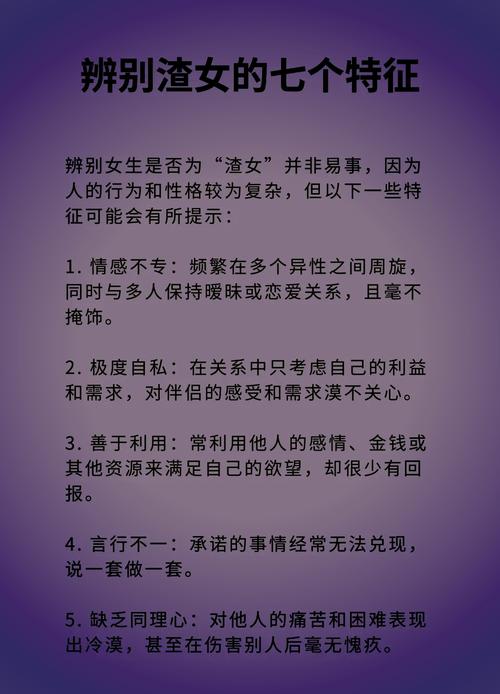 辨别渣女的七个特征

辨别女生是否为“渣女”并非易事，因为人的行为和性格较为复杂，但以下一些特征可能会有所提示：

1. 情感不专：频繁在多个异性之间周旋，同时与多人保持暧昧或恋爱关系，且毫不掩饰。

2. 极度自私：在关系中只考虑自己的利益和需求，对伴侣的感受和需求漠不关心。

3. 善于利用：常利用他人的感情、金钱或其他资源来满足自己的欲望，却很少有回报。

4. 言行不一：承诺的事情经常无法兑现，说一套做一套。

5. 缺乏同理心：对他人的痛苦和困难表现出冷漠，甚至在伤害别人后毫无愧疚。